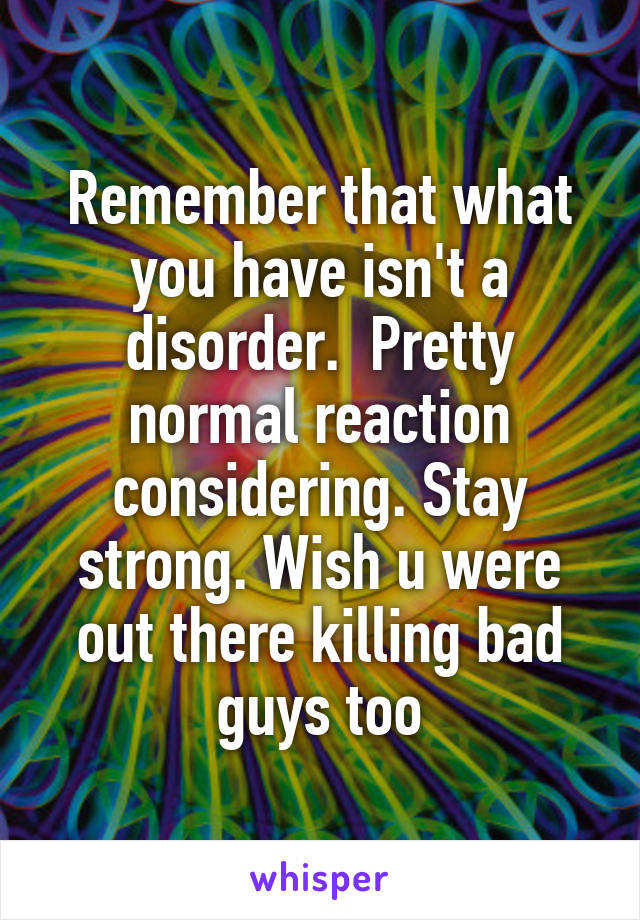 Remember that what you have isn't a disorder.  Pretty normal reaction considering. Stay strong. Wish u were out there killing bad guys too

whisper